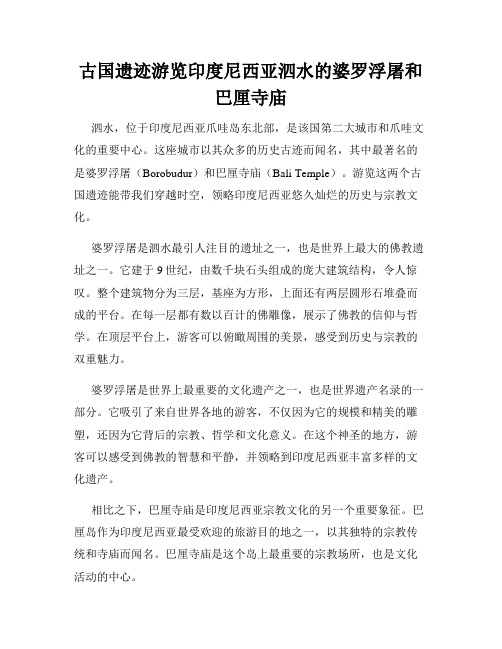 古国遗迹游览印度尼西亚泗水的婆罗浮屠和巴厘寺庙

泗水，位于印度尼西亚爪哇岛东北部，是该国第二大城市和爪哇文化的重要中心。这座城市以其众多的历史古迹而闻名，其中最著名的是婆罗浮屠（Borobudur）和巴厘寺庙（Bali Temple）。游览这两个古国遗迹能带我们穿越时空，领略印度尼西亚悠久灿烂的历史与宗教文化。

婆罗浮屠是泗水最引人注目的遗址之一，也是世界上最大的佛教遗址之一。它建于9世纪，由数千块石头组成的庞大建筑结构，令人惊叹。整个建筑物分为三层，基座为方形，上面还有两层圆形石堆叠而成的平台。在每一层都有数以百计的佛雕像，展示了佛教的信仰与哲学。在顶层平台上，游客可以俯瞰周围的美景，感受到历史与宗教的双重魅力。

婆罗浮屠是世界上最重要的文化遗产之一，也是世界遗产名录的一部分。它吸引了来自世界各地的游客，不仅因为它的规模和精美的雕塑，还因为它背后的宗教、哲学和文化意义。在这个神圣的地方，游客可以感受到佛教的智慧和平静，并领略到印度尼西亚丰富多样的文化遗产。

相比之下，巴厘寺庙是印度尼西亚宗教文化的另一个重要象征。巴厘岛作为印度尼西亚最受欢迎的旅游目的地之一，以其独特的宗教传统和寺庙而闻名。巴厘寺庙是这个岛上最重要的宗教场所，也是文化活动的中心。